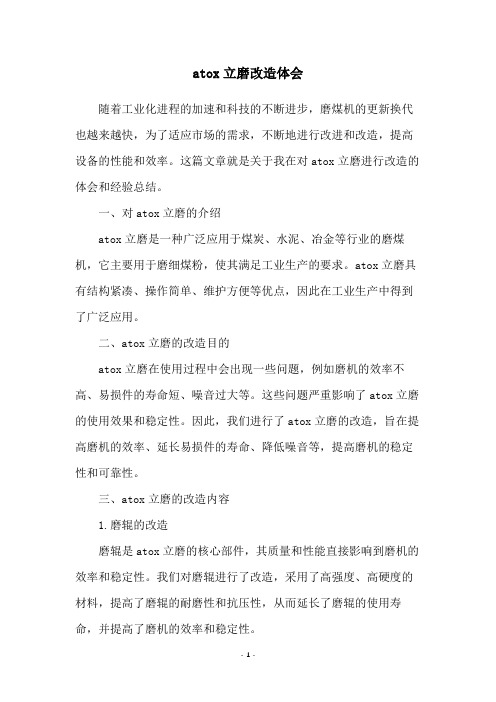 atox 立磨改造体会

随着工业化进程的加速和科技的不断进步，磨煤机的更新换代也越来越快，为了适应市场的需求，不断地进行改进和改造，提高设备的性能和效率。这篇文章就是关于我在对 atox 立磨进行改造的体会和经验总结。

一、对 atox 立磨的介绍

atox 立磨是一种广泛应用于煤炭、水泥、冶金等行业的磨煤机，它主要用于磨细煤粉，使其满足工业生产的要求。atox 立磨具有结构紧凑、操作简单、维护方便等优点，因此在工业生产中得到了广泛应用。

二、atox 立磨的改造目的

atox 立磨在使用过程中会出现一些问题，例如磨机的效率不高、易损件的寿命短、噪音过大等。这些问题严重影响了 atox 立磨的使用效果和稳定性。因此，我们进行了 atox 立磨的改造，旨在提高磨机的效率、延长易损件的寿命、降低噪音等，提高磨机的稳定性和可靠性。

三、atox 立磨的改造内容

1. 磨辊的改造

磨辊是 atox 立磨的核心部件，其质量和性能直接影响到磨机的效率和稳定性。我们对磨辊进行了改造，采用了高强度、高硬度的材料，提高了磨辊的耐磨性和抗压性，从而延长了磨辊的使用寿命，并提高了磨机的效率和稳定性。

- 1 -